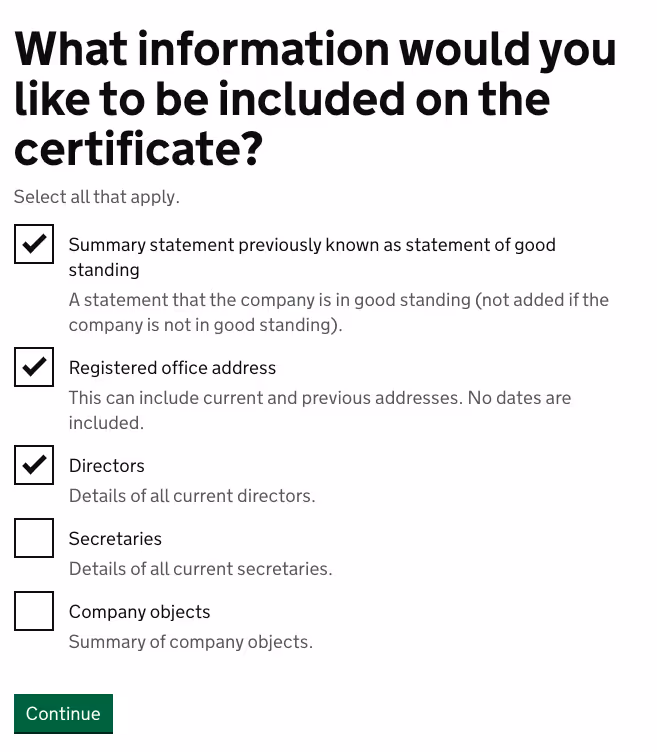 What information would you like to be included on the certificate?

Select all that apply.

Summary statement previously known as statement of good standing

A statement that the company is in good standing (not added if the company is not in good standing).

Registered office address

This can include current and previous addresses. No dates are included.

Directors

Details of all current directors.

Secretaries

Details of all current secretaries.

Company objects

Summary of company objects.

Continue